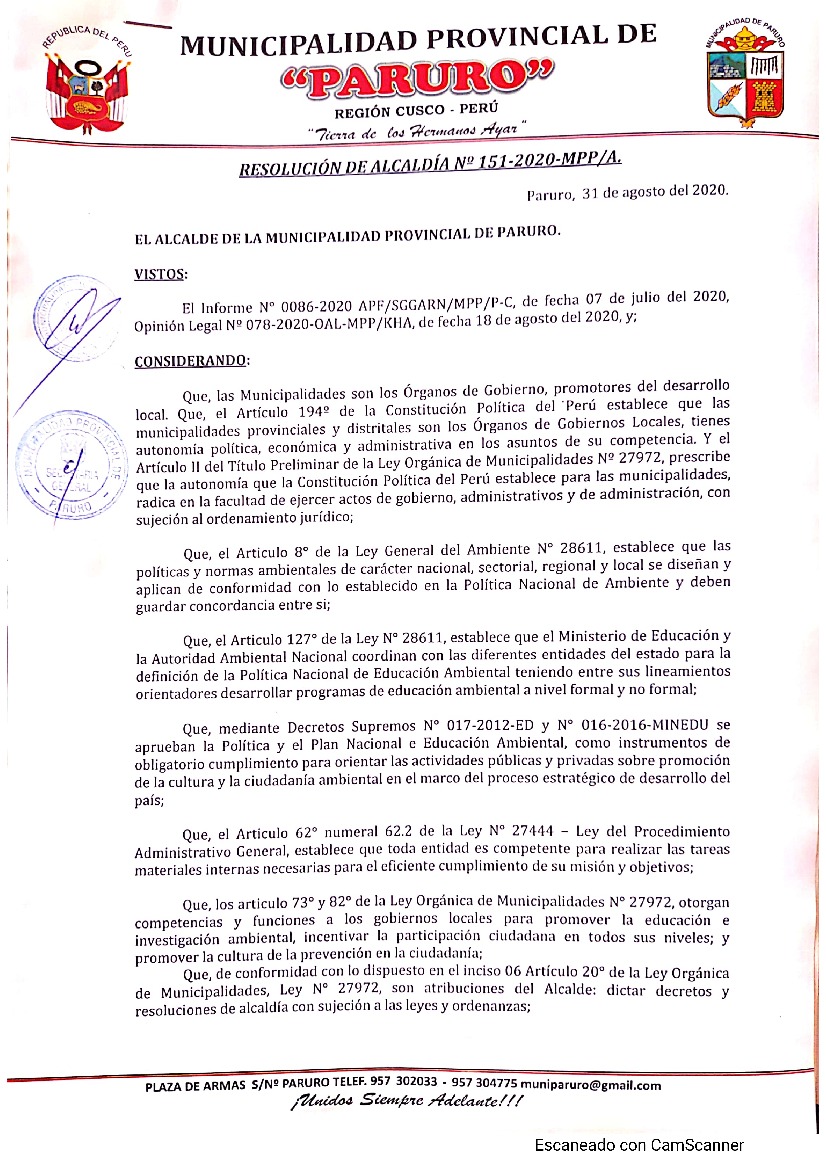 REPUBLICA DEL PERU

MUNICIPALIDAD PROVINCIAL DE
"PARURO"
REGIÓN CUSCO - PERÚ
"Tierra de los Hermanos Ayar"

MUNICIPALIDAD DE PARURO

RESOLUCIÓN DE ALCALDÍA Nº 151-2020-MPP/A.

Paruro, 31 de agosto del 2020.

EL ALCALDE DE LA MUNICIPALIDAD PROVINCIAL DE PARURO.

VISTOS:

El Informe N° 0086-2020 APF/SGGARN/MPP/P-C, de fecha 07 de julio del 2020, Opinión Legal Nº 078-2020-OAL-MPP/KHA, de fecha 18 de agosto del 2020, y;

CONSIDERANDO:

Que, las Municipalidades son los Órganos de Gobierno, promotores del desarrollo local. Que, el Artículo 194º de la Constitución Política del Perú establece que las municipalidades provinciales y distritales son los Órganos de Gobiernos Locales, tienes autonomía política, económica y administrativa en los asuntos de su competencia. Y el Artículo II del Título Preliminar de la Ley Orgánica de Municipalidades Nº 27972, prescribe que la autonomía que la Constitución Política del Perú establece para las municipalidades, radica en la facultad de ejercer actos de gobierno, administrativos y de administración, con sujeción al ordenamiento jurídico;

Que, el Articulo 8° de la Ley General del Ambiente N° 28611, establece que las políticas y normas ambientales de carácter nacional, sectorial, regional y local se diseñan y aplican de conformidad con lo establecido en la Política Nacional de Ambiente y deben guardar concordancia entre si;

Que, el Articulo 127° de la Ley N° 28611, establece que el Ministerio de Educación y la Autoridad Ambiental Nacional coordinan con las diferentes entidades del estado para la definición de la Política Nacional de Educación Ambiental teniendo entre sus lineamientos orientadores desarrollar programas de educación ambiental a nivel formal y no formal;

Que, mediante Decretos Supremos N° 017-2012-ED y N° 016-2016-MINEDU se aprueban la Política y el Plan Nacional e Educación Ambiental, como instrumentos de obligatorio cumplimiento para orientar las actividades públicas y privadas sobre promoción de la cultura y la ciudadanía ambiental en el marco del proceso estratégico de desarrollo del país;

Que, el Articulo 62° numeral 62.2 de la Ley N° 27444 – Ley del Procedimiento Administrativo General, establece que toda entidad es competente para realizar las tareas materiales internas necesarias para el eficiente cumplimiento de su misión y objetivos;

Que, los articulo 73° y 82° de la Ley Orgánica de Municipalidades N° 27972, otorgan competencias y funciones a los gobiernos locales para promover la educación e investigación ambiental, incentivar la participación ciudadana en todos sus niveles; y promover la cultura de la prevención en la ciudadanía;

Que, de conformidad con lo dispuesto en el inciso 06 Artículo 20° de la Ley Orgánica de Municipalidades, Ley N° 27972, son atribuciones del Alcalde: dictar decretos y resoluciones de alcaldía con sujeción a las leyes y ordenanzas;

PLAZA DE ARMAS S/Nº PARURO TELEF. 957 302033 - 957 304775 muniparuro@gmail.com
¡Unidos Siempre Adelante!!!

Escaneado con CamScanner